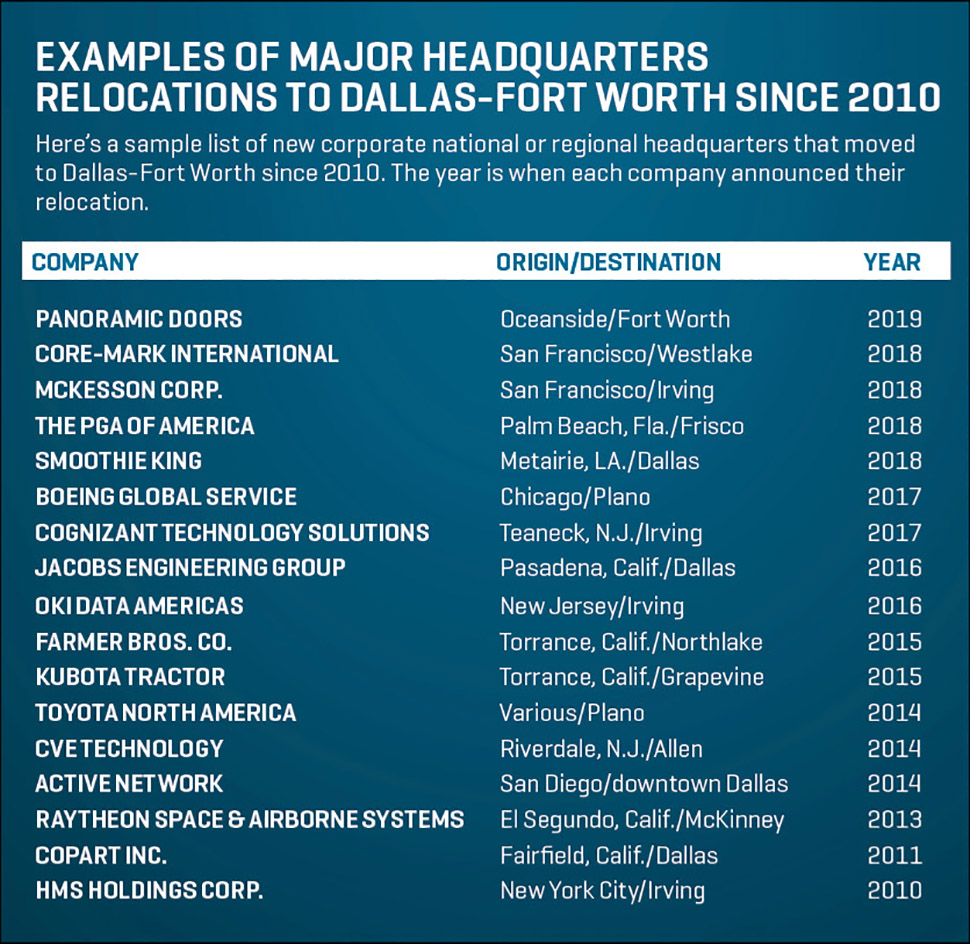 EXAMPLES OF MAJOR HEADQUARTERS RELOCATIONS TO DALLAS-FORT WORTH SINCE 2010

Here's a sample list of new corporate national or regional headquarters that moved to Dallas-Fort Worth since 2010. The year is when each company announced their relocation.

| COMPANY | ORIGIN/DESTINATION | YEAR |
|---|---|---|
| PANORAMIC DOORS | Oceanside/Fort Worth | 2019 |
| CORE-MARK INTERNATIONAL | San Francisco/Westlake | 2018 |
| MCKESSON CORP. | San Francisco/Irving | 2018 |
| THE PGA OF AMERICA | Palm Beach, Fla./Frisco | 2018 |
| SMOOTHIE KING | Metairie, LA./Dallas | 2018 |
| BOEING GLOBAL SERVICE | Chicago/Plano | 2017 |
| COGNIZANT TECHNOLOGY SOLUTIONS | Teaneck, N.J./Irving | 2017 |
| JACOBS ENGINEERING GROUP | Pasadena, Calif./Dallas | 2016 |
| OKI DATA AMERICAS | New Jersey/Irving | 2016 |
| FARMER BROS. CO. | Torrance, Calif./Northlake | 2015 |
| KUBOTA TRACTOR | Torrance, Calif./Grapevine | 2015 |
| TOYOTA NORTH AMERICA | Various/Plano | 2014 |
| CVE TECHNOLOGY | Riverdale, N.J./Allen | 2014 |
| ACTIVE NETWORK | San Diego/downtown Dallas | 2014 |
| RAYTHEON SPACE & AIRBORNE SYSTEMS | El Segundo, Calif./McKinney | 2013 |
| COPART INC. | Fairfield, Calif./Dallas | 2011 |
| HMS HOLDINGS CORP. | New York City/Irving | 2010 |